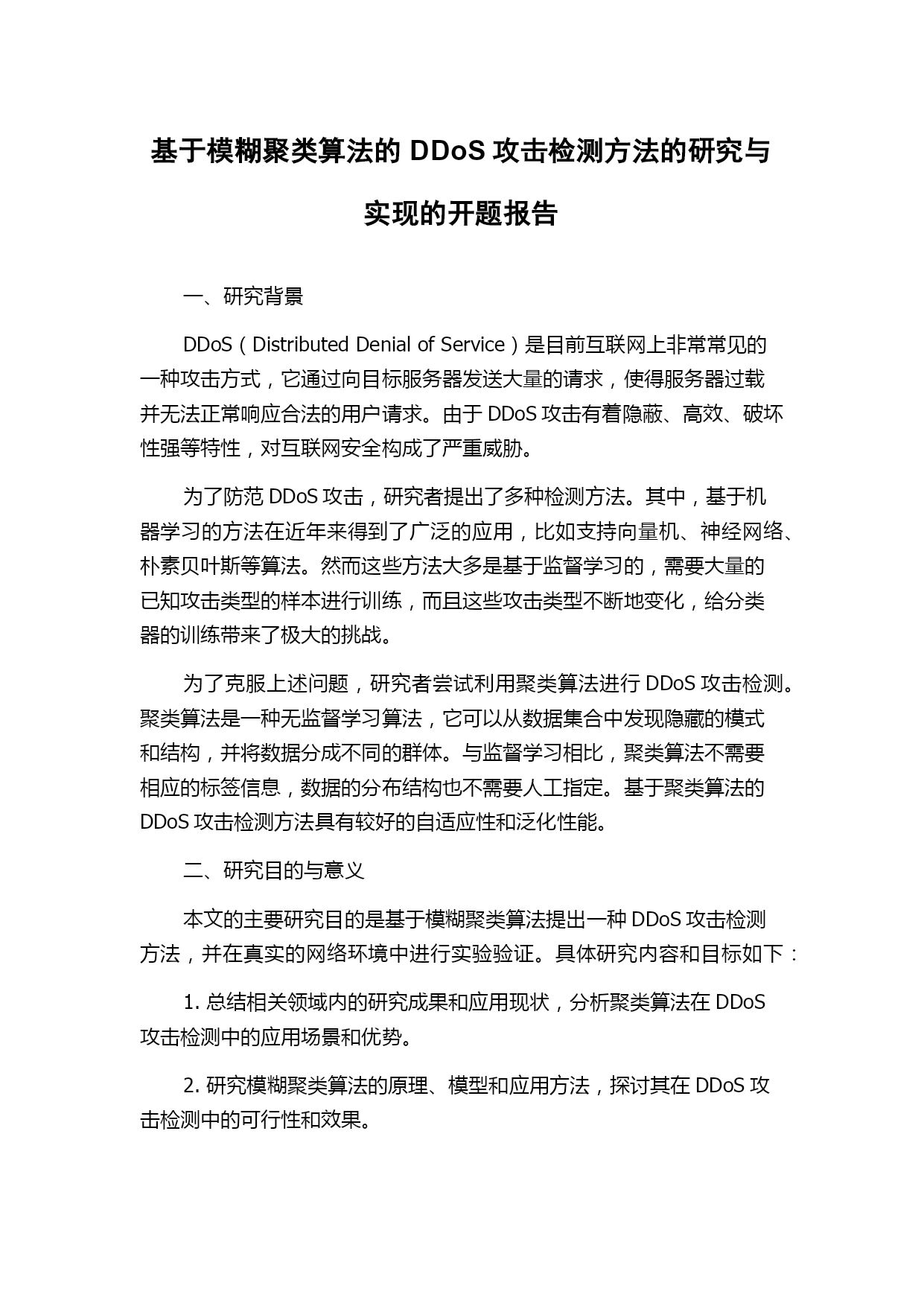 基于模糊聚类算法的 DDoS 攻击检测方法的研究与实现的开题报告

一、研究背景

DDoS（Distributed Denial of Service）是目前互联网上非常常见的一种攻击方式，它通过向目标服务器发送大量的请求，使得服务器过载并无法正常响应合法的用户请求。由于 DDoS 攻击有着隐蔽、高效、破坏性强等特性，对互联网安全构成了严重威胁。

为了防范 DDoS 攻击，研究者提出了多种检测方法。其中，基于机器学习的方法在近年来得到了广泛的应用，比如支持向量机、神经网络、朴素贝叶斯等算法。然而这些方法大多是基于监督学习的，需要大量的已知攻击类型的样本进行训练，而且这些攻击类型不断地变化，给分类器的训练带来了极大的挑战。

为了克服上述问题，研究者尝试利用聚类算法进行 DDoS 攻击检测。聚类算法是一种无监督学习算法，它可以从数据集合中发现隐藏的模式和结构，并将数据分成不同的群体。与监督学习相比，聚类算法不需要相应的标签信息，数据的分布结构也不需要人工指定。基于聚类算法的 DDoS 攻击检测方法具有较好的自适应性和泛化性能。

二、研究目的与意义

本文的主要研究目的是基于模糊聚类算法提出一种 DDoS 攻击检测方法，并在真实的网络环境中进行实验验证。具体研究内容和目标如下：

1. 总结相关领域内的研究成果和应用现状，分析聚类算法在 DDoS 攻击检测中的应用场景和优势。

2. 研究模糊聚类算法的原理、模型和应用方法，探讨其在 DDoS 攻击检测中的可行性和效果。